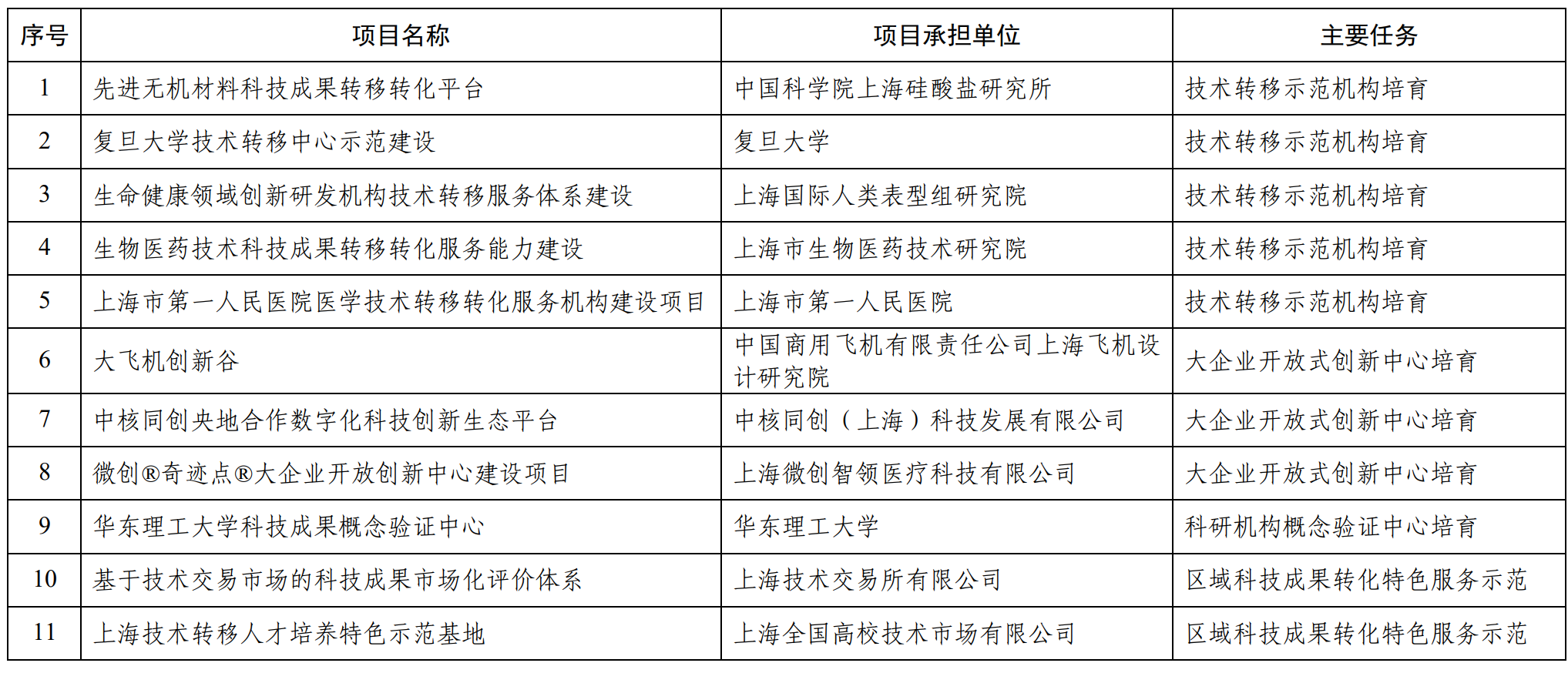 | 序号 | 项目名称 | 项目承担单位 | 主要任务 |
|---|---|---|---|
| 1 | 先进无机材料科技成果转移转化平台 | 中国科学院上海硅酸盐研究所 | 技术转移示范机构培育 |
| 2 | 复旦大学技术转移中心示范建设 | 复旦大学 | 技术转移示范机构培育 |
| 3 | 生命健康领域创新研发机构技术转移服务体系建设 | 上海国际人类表型组研究院 | 技术转移示范机构培育 |
| 4 | 生物医药技术科技成果转移转化服务能力建设 | 上海市生物医药技术研究院 | 技术转移示范机构培育 |
| 5 | 上海市第一人民医院医学技术转移转化服务机构建设项目 | 上海市第一人民医院 | 技术转移示范机构培育 |
| 6 | 大飞机创新谷 | 中国商用飞机有限责任公司上海飞机设计研究院 | 大企业开放式创新中心培育 |
| 7 | 中核同创央地合作数字化科技创新生态平台 | 中核同创（上海）科技发展有限公司 | 大企业开放式创新中心培育 |
| 8 | 微创®奇迹点®大企业开放创新中心建设项目 | 上海微创智领医疗科技有限公司 | 大企业开放式创新中心培育 |
| 9 | 华东理工大学科技成果概念验证中心 | 华东理工大学 | 科研机构概念验证中心培育 |
| 10 | 基于技术交易市场的科技成果市场化评价体系 | 上海技术交易所有限公司 | 区域科技成果转化特色服务示范 |
| 11 | 上海技术转移人才培养特色示范基地 | 上海全国高校技术市场有限公司 | 区域科技成果转化特色服务示范 |